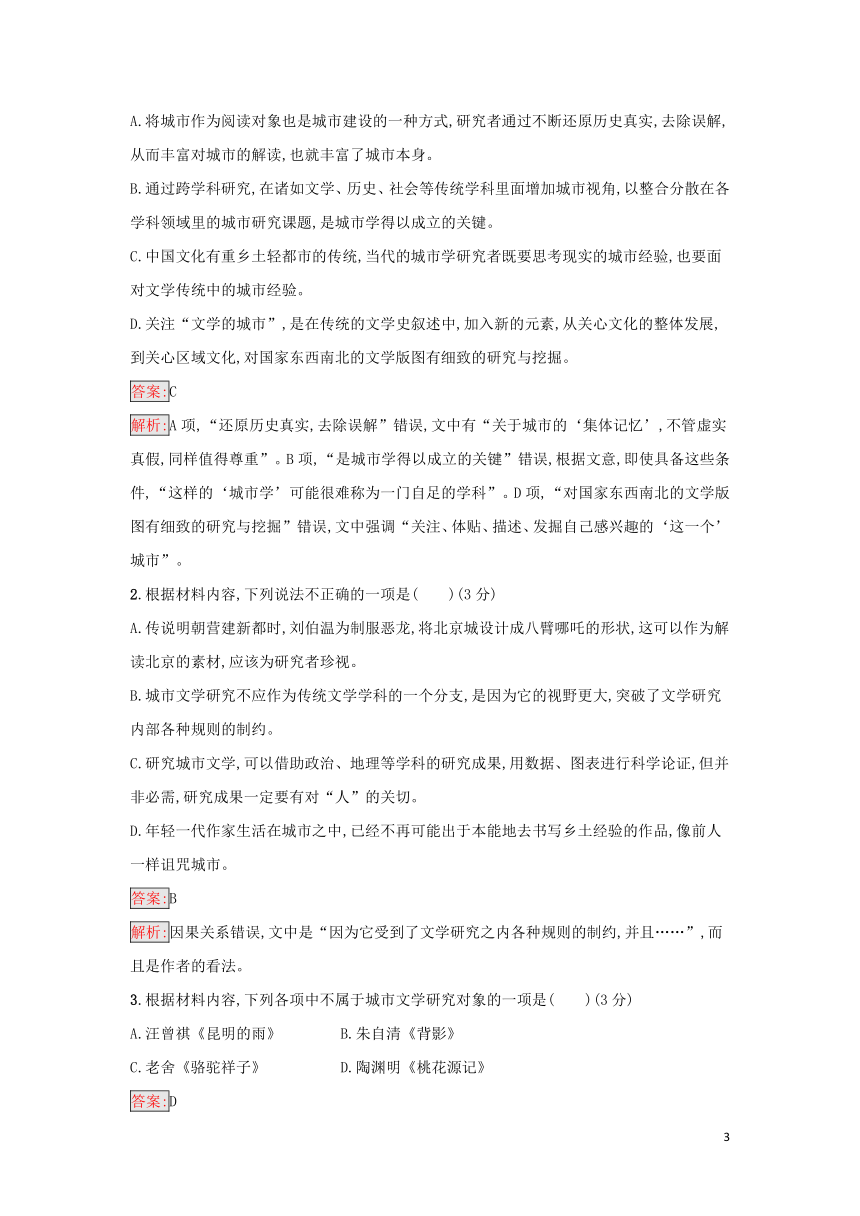 A.将城市作为阅读对象也是城市建设的一种方式,研究者通过不断还原历史真实,去除误解,从而丰富对城市的解读,也就丰富了城市本身。

B.通过跨学科研究,在诸如文学、历史、社会等传统学科里面增加城市视角,以整合分散在各学科领域里的城市研究课题,是城市学得以成立的关键。

C.中国文化有重乡土轻都市的传统,当代的城市学研究者既要思考现实的城市经验,也要面对文学传统中的城市经验。

D.关注“文学的城市”,是在传统的文学史叙述中,加入新的元素,从关心文化的整体发展,到关心区域文化,对国家东西南北的文学版图有细致的研究与挖掘。

答案:C

解析:A项,“还原历史真实,去除误解”错误,文中有“关于城市的‘集体记忆’,不管虚实真假,同样值得尊重”。B项,“是城市学得以成立的关键”错误,根据文意,即使具备这些条件,“这样的‘城市学’可能很难称为一门自足的学科”。D项,“对国家东西南北的文学版图有细致的研究与挖掘”错误,文中强调“关注、体贴、描述、发掘自己感兴趣的‘这一个’城市”。

2.根据材料内容,下列说法不正确的一项是(　　)(3分)

A.传说明朝营建新都时,刘伯温为制服恶龙,将北京城设计成八臂哪吒的形状,这可以作为解读北京的素材,应该为研究者珍视。

B.城市文学研究不应作为传统文学学科的一个分支,是因为它的视野更大,突破了文学研究内部各种规则的制约。

C.研究城市文学,可以借助政治、地理等学科的研究成果,用数据、图表进行科学论证,但并非必需,研究成果一定要有对“人”的关切。

D.年轻一代作家生活在城市之中,已经不再可能出于本能地去书写乡土经验的作品,像前人一样诅咒城市。

答案:B

解析:因果关系错误,文中是“因为它受到了文学研究之内各种规则的制约,并且……”,而且是作者的看法。

3.根据材料内容,下列各项中不属于城市文学研究对象的一项是(　　)(3分)

A.汪曾祺《昆明的雨》　　B.朱自清《背影》

C.老舍《骆驼祥子》　　D.陶渊明《桃花源记》

答案:D

3